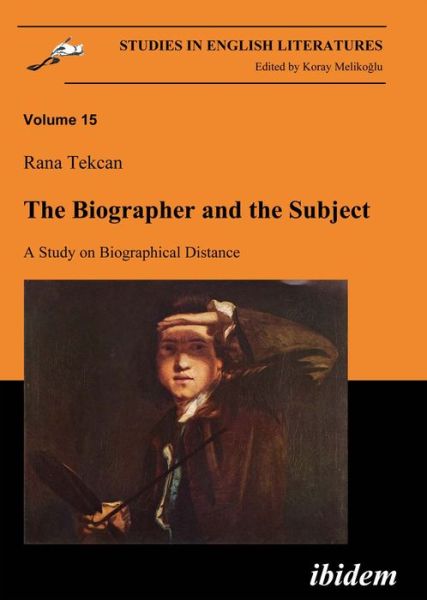 STUDIES IN ENGLISH LITERATURES
Edited by Koray Melikoğlu

Volume 15

Rana Tekcan

The Biographer and the Subject

A Study on Biographical Distance

ibidem